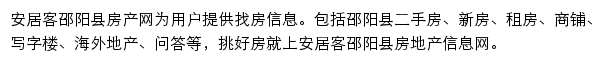 安居客邵阳县房产网为用户提供找房信息。包括邵阳县二手房、新房、租房、商铺、写字楼、海外地产、问答等，挑好房就上安居客邵阳县房地产信息网。